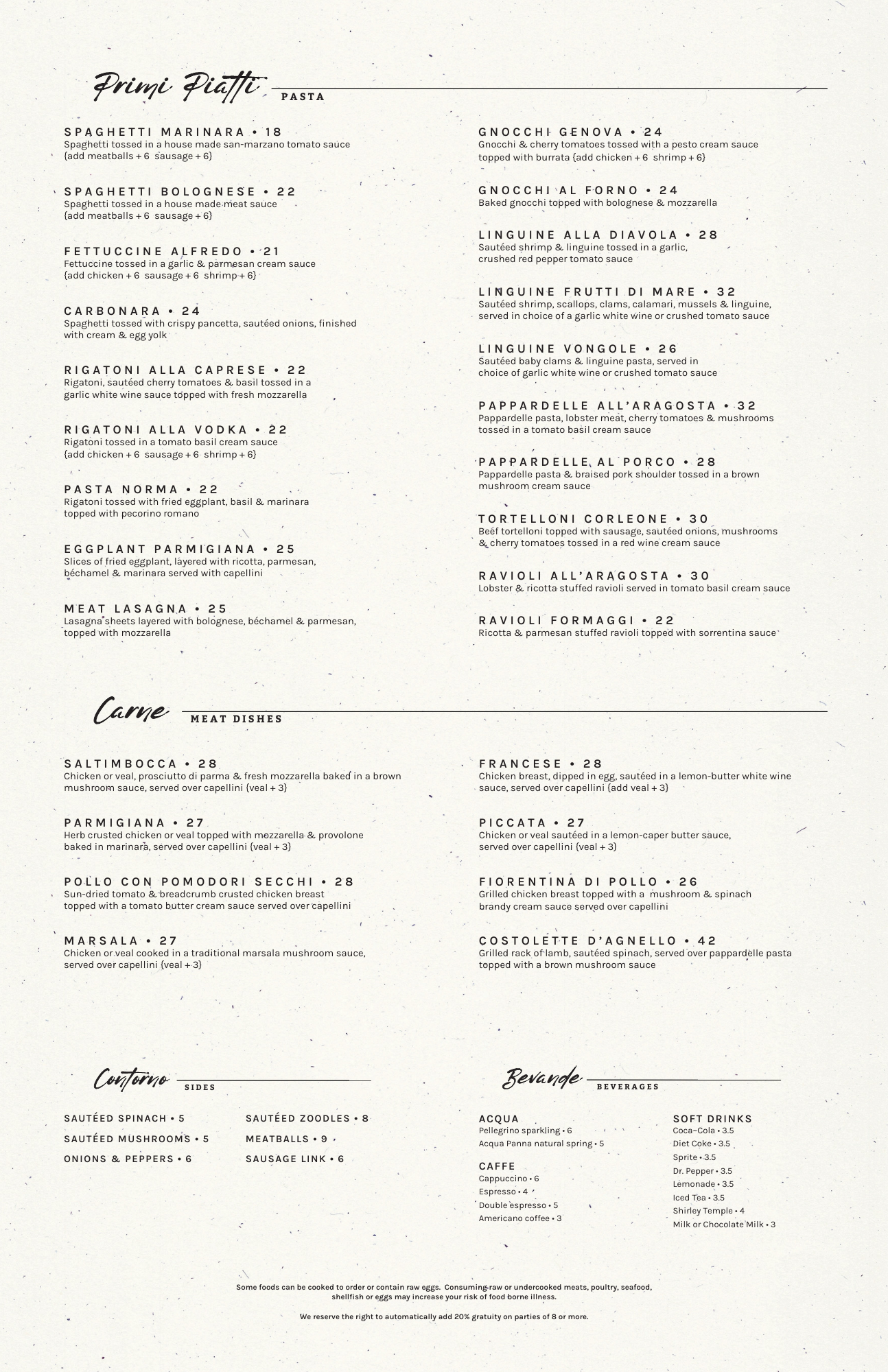 Primi Piatti PASTA

SPAGHETTI MARINARA • 18
Spaghetti tossed in a house made san-marzano tomato sauce (add meatballs + 6 sausage + 6)

SPAGHETTI BOLOGNESE • 22
Spaghetti tossed in a house made meat sauce (add meatballs + 6 sausage + 6)

FETTUCCINE ALFREDO • 21
Fettuccine tossed in a garlic & parmesan cream sauce (add chicken + 6 sausage + 6 shrimp + 6)

CARBONARA • 24
Spaghetti tossed with crispy pancetta, sautéed onions, finished with cream & egg yolk

RIGATONI ALLA CAPRESE • 22
Rigatoni, sautéed cherry tomatoes & basil tossed in a garlic white wine sauce topped with fresh mozzarella

RIGATONI ALLA VODKA • 22
Rigatoni tossed in a tomato basil cream sauce (add chicken + 6 sausage + 6 shrimp + 6)

PASTA NORMA • 22
Rigatoni tossed with fried eggplant, basil & marinara topped with pecorino romano

EGGPLANT PARMIGIANA • 25
Slices of fried eggplant, layered with ricotta, parmesan, béchamel & marinara served with capellini

MEAT LASAGNA • 25
Lasagna sheets layered with bolognese, béchamel & parmesan, topped with mozzarella

GNOCCHI GENOVA • 24
Gnocchi & cherry tomatoes tossed with a pesto cream sauce topped with burrata (add chicken + 6 shrimp + 6)

GNOCCHI AL FORNO • 24
Baked gnocchi topped with bolognese & mozzarella

LINGUINE ALLA DIAVOLA • 28
Sautéed shrimp & linguine tossed in a garlic, crushed red pepper tomato sauce

LINGUINE FRUTTI DI MARE • 32
Sautéed shrimp, scallops, clams, calamari, mussels & linguine, served in choice of a garlic white wine or crushed tomato sauce

LINGUINE VONGOLE • 26
Sautéed baby clams & linguine pasta, served in choice of garlic white wine or crushed tomato sauce

PAPPARDELLE ALL'ARAGOSTA • 32
Pappardelle pasta, lobster meat, cherry tomatoes & mushrooms tossed in a tomato basil cream sauce

PAPPARDELLE AL PORCO • 28
Pappardelle pasta & braised pork shoulder tossed in a brown mushroom cream sauce

TORTELLONI CORLEONE • 30
Beef tortelloni topped with sausage, sautéed onions, mushrooms & cherry tomatoes tossed in a red wine cream sauce

RAVIOLI ALL'ARAGOSTA • 30
Lobster & ricotta stuffed ravioli served in tomato basil cream sauce

RAVIOLI FORMAGGI • 22
Ricotta & parmesan stuffed ravioli topped with sorrentina sauce

Carne MEAT DISHES

SALTIMBOCCA • 28
Chicken or veal, prosciutto di parma & fresh mozzarella baked in a brown mushroom sauce, served over capellini (veal + 3)

PARMIGIANA • 27
Herb crusted chicken or veal topped with mozzarella & provolone baked in marinara, served over capellini (veal + 3)

POLLO CON POMODORI SECCHI • 28
Sun-dried tomato & breadcrumb crusted chicken breast topped with a tomato butter cream sauce served over capellini

MARSALA • 27
Chicken or veal cooked in a traditional marsala mushroom sauce, served over capellini (veal + 3)

FRANCESE • 28
Chicken breast, dipped in egg, sautéed in a lemon-butter white wine sauce, served over capellini (add veal + 3)

PICCATA • 27
Chicken or veal sautéed in a lemon-caper butter sauce, served over capellini (veal + 3)

FIORENTINA DI POLLO • 26
Grilled chicken breast topped with a mushroom & spinach brandy cream sauce served over capellini

COSTOLETTE D'AGNELLO • 42
Grilled rack of lamb, sautéed spinach, served over pappardelle pasta topped with a brown mushroom sauce

Contorno SIDES

SAUTÉED SPINACH • 5
SAUTÉED MUSHROOMS • 5
ONIONS & PEPPERS • 6
SAUTÉED ZOODLES • 8
MEATBALLS • 9
SAUSAGE LINK • 6

Bevande BEVERAGES

ACQUA
Pellegrino sparkling • 6
Acqua Panna natural spring • 5

CAFFE
Cappuccino • 6
Espresso • 4
Double espresso • 5
Americano coffee • 3

SOFT DRINKS
Coca-Cola • 3.5
Diet Coke • 3.5
Sprite • 3.5
Dr. Pepper • 3.5
Lemonade • 3.5
Iced Tea • 3.5
Shirley Temple • 4
Milk or Chocolate Milk • 3

Some foods can be cooked to order or contain raw eggs. Consuming raw or undercooked meats, poultry, seafood, shellfish or eggs may increase your risk of food borne illness.

We reserve the right to automatically add 20% gratuity on parties of 8 or more.